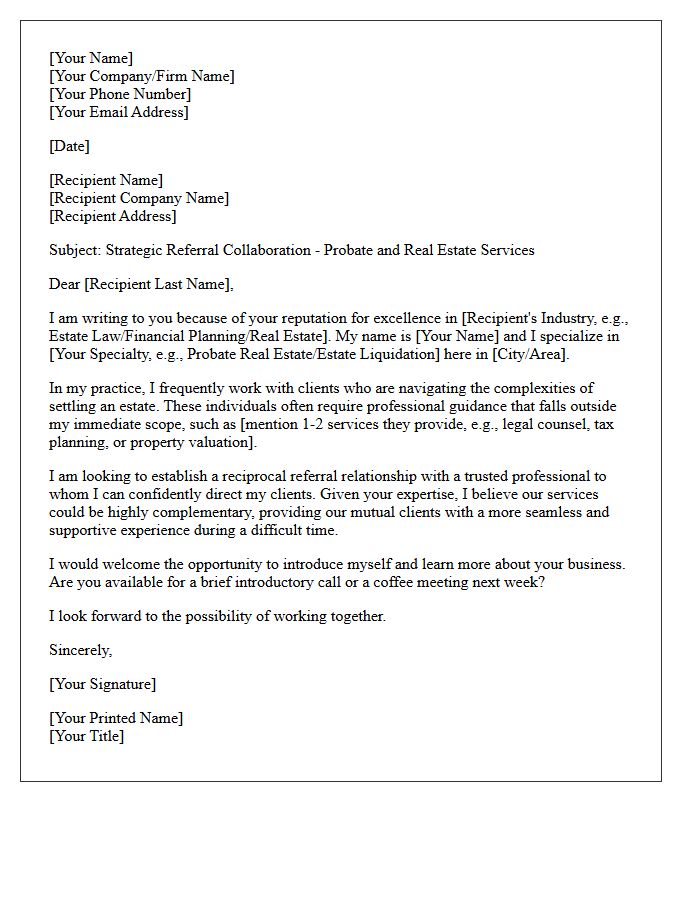 [Your Name]
[Your Company/Firm Name]
[Your Phone Number]
[Your Email Address]

[Date]

[Recipient Name]
[Recipient Company Name]
[Recipient Address]

Subject: Strategic Referral Collaboration - Probate and Real Estate Services

Dear [Recipient Last Name],

I am writing to you because of your reputation for excellence in [Recipient's Industry, e.g., Estate Law/Financial Planning/Real Estate]. My name is [Your Name] and I specialize in [Your Specialty, e.g., Probate Real Estate/Estate Liquidation] here in [City/Area].

In my practice, I frequently work with clients who are navigating the complexities of settling an estate. These individuals often require professional guidance that falls outside my immediate scope, such as [mention 1-2 services they provide, e.g., legal counsel, tax planning, or property valuation].

I am looking to establish a reciprocal referral relationship with a trusted professional to whom I can confidently direct my clients. Given your expertise, I believe our services could be highly complementary, providing our mutual clients with a more seamless and supportive experience during a difficult time.

I would welcome the opportunity to introduce myself and learn more about your business. Are you available for a brief introductory call or a coffee meeting next week?

I look forward to the possibility of working together.

Sincerely,

[Your Signature]

[Your Printed Name]
[Your Title]